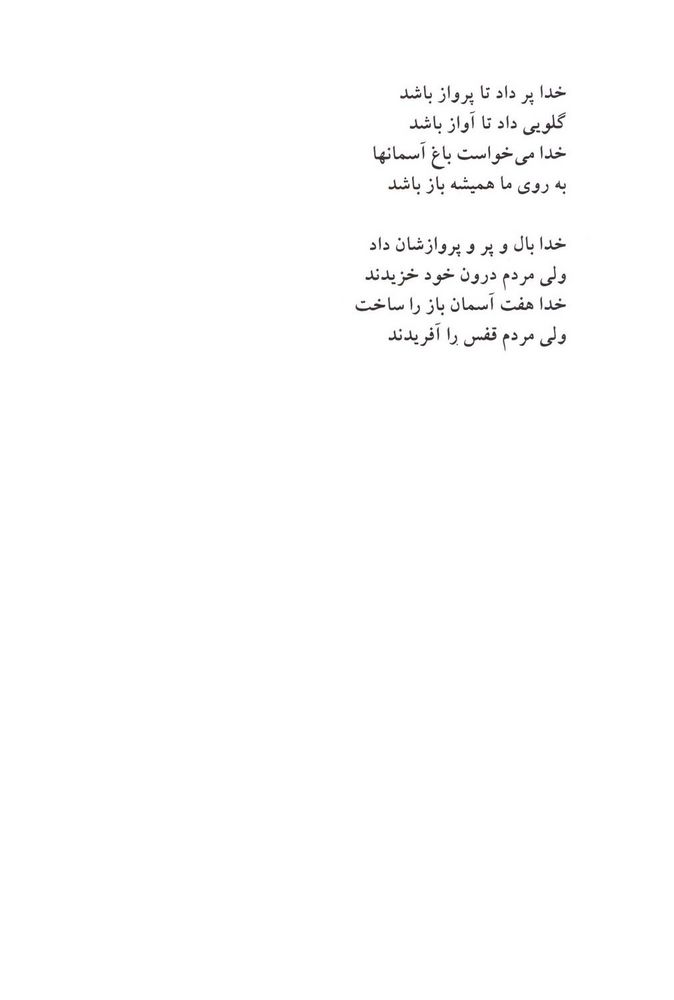 خدا پر داد تا پرواز باشد
گلویی داد تا آواز باشد
خدا می‌خواست باغ آسمانها
به روی ما همیشه باز باشد

خدا بال و پر و پروازشان داد
ولی مردم درون خود خزیدند
خدا هفت آسمان باز را ساخت
ولی مردم قفس را آفریدند